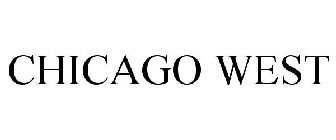 CHICAGO WEST